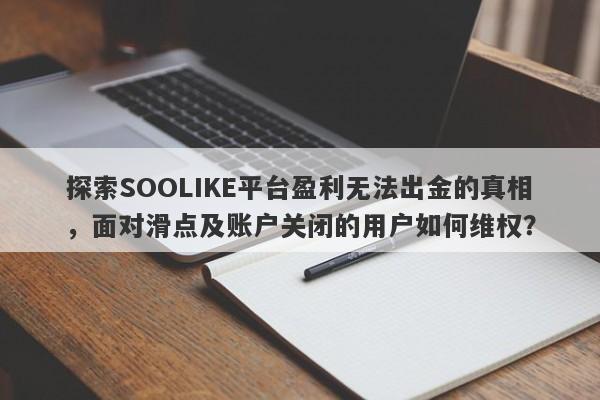 探索SOOLIKE平台盈利无法出金的真相，面对滑点及账户关闭的用户如何维权?